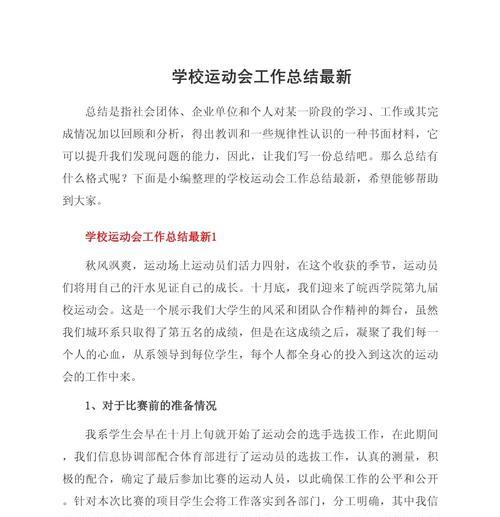 学校运动会工作总结最新

总结是指社会团体、企业单位和个人对某一阶段的学习、工作或其完成情况加以回顾和分析，得出教训和一些规律性认识的一种书面材料，它可以提升我们发现问题的能力，因此，让我们写一份总结吧。那么总结有什么格式呢？下面是小编整理的学校运动会工作总结最新，希望能够帮助到大家。

学校运动会工作总结最新1

秋风飒爽，运动场上运动员们活力四射，在这个收获的季节，运动员们将用自己的汗水见证自己的成长。十月底，我们迎来了皖西学院第九届校运动会。这是一个展示我们大学生的风采和团队合作精神的舞台，虽然我们城环系只取得了第五名的成绩，但是在这成绩之后，凝聚了我们每一个人的心血，从系领导到每位学生，每个人都全身心的投入到这次的运动会的工作中来。

1、对于比赛前的准备情况

我系学生会早在十月上旬就开始了运动会的选手选拔工作，在此期间，我们信息协调部配合体育部进行了运动员的选拔工作，认真的测量，积极的配合，确定了最后参加比赛的运动人员，以此确保工作的公平和公开。针对本次比赛的项目学生会将工作落实到各部门，分工明确，其中我信